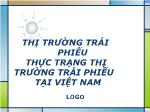 THỊ TRƯỜNG TRÁI PHIẾU
THỰC TRẠNG THỊ TRƯỜNG TRÁI PHIẾU TẠI VIỆT NAM

LOGO